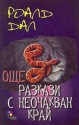 РОАЛД ДАЛ

ОЩЕ
РАЗКАЗИ
С НЕОЧАКВАН
КРАЙ